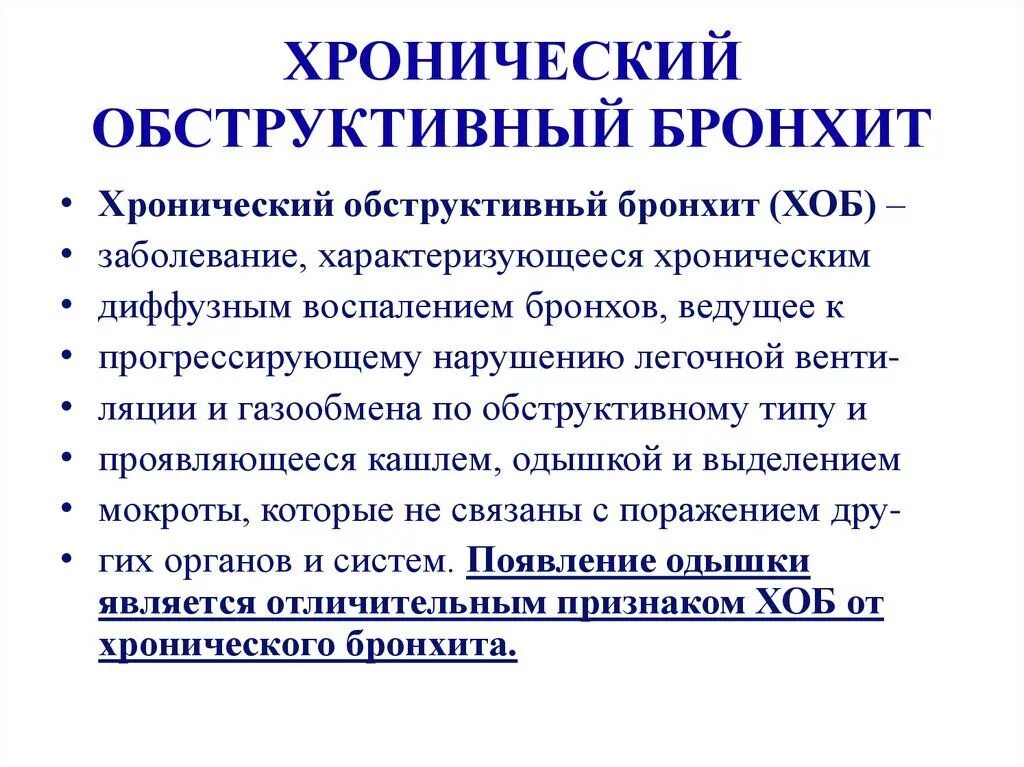 ХРОНИЧЕСКИЙ ОБСТРУКТИВНЫЙ БРОНХИТ

• Хронический обструктивный бронхит (ХОБ) –
• заболевание, характеризующееся хроническим
• диффузным воспалением бронхов, ведущее к
• прогрессирующему нарушению легочной венти-
• ляции и газообмена по обструктивному типу и
• проявляющееся кашлем, одышкой и выделением
• мокроты, которые не связаны с поражением дру-
• гих органов и систем. Появление одышки является отличительным признаком ХОБ от хронического бронхита.